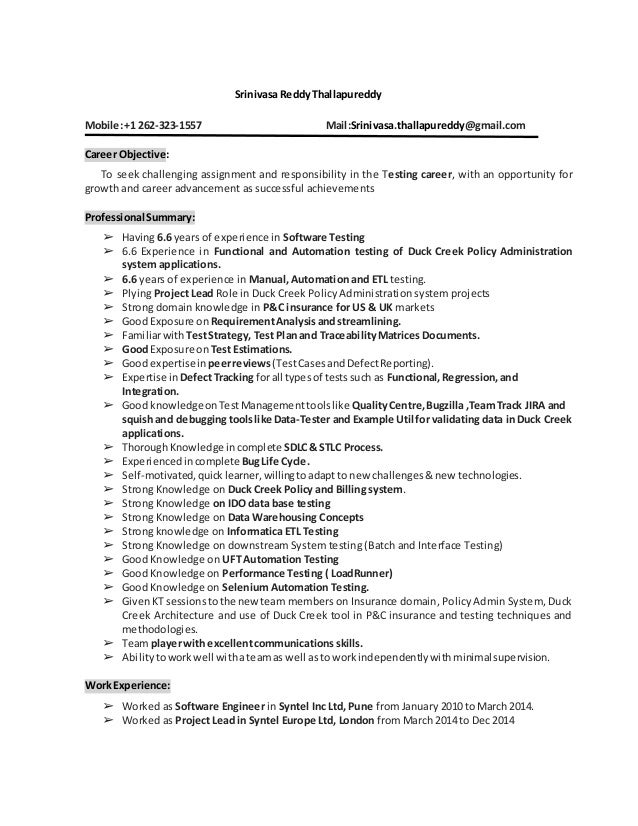 Srinivasa Reddy Thallapureddy

Mobile:+1 262-323-1557 Mail:Srinivasa.thallapureddy@gmail.com

Career Objective:

To seek challenging assignment and responsibility in the Testing career, with an opportunity for growth and career advancement as successful achievements

Professional Summary:

➢ Having 6.6 years of experience in Software Testing
➢ 6.6 Experience in Functional and Automation testing of Duck Creek Policy Administration system applications.
➢ 6.6 years of experience in Manual, Automation and ETL testing.
➢ Plying Project Lead Role in Duck Creek Policy Administration system projects
➢ Strong domain knowledge in P&C insurance for US & UK markets
➢ Good Exposure on Requirement Analysis and streamlining.
➢ Familiar with Test Strategy, Test Plan and Traceability Matrices Documents.
➢ Good Exposure on Test Estimations.
➢ Good expertise in peer reviews (Test Cases and Defect Reporting).
➢ Expertise in Defect Tracking for all types of tests such as Functional, Regression, and Integration.
➢ Good knowledge on Test Management tools like Quality Centre, Bugzilla ,Team Track JIRA and squish and debugging tools like Data-Tester and Example Util for validating data in Duck Creek applications.
➢ Thorough Knowledge in complete SDLC & STLC Process.
➢ Experienced in complete Bug Life Cycle.
➢ Self-motivated, quick learner, willing to adapt to new challenges & new technologies.
➢ Strong Knowledge on Duck Creek Policy and Billing system.
➢ Strong Knowledge on IDO data base testing
➢ Strong Knowledge on Data Warehousing Concepts
➢ Strong knowledge on Informatica ETL Testing
➢ Strong Knowledge on downstream System testing (Batch and Interface Testing)
➢ Good Knowledge on UFT Automation Testing
➢ Good Knowledge on Performance Testing ( LoadRunner)
➢ Good Knowledge on Selenium Automation Testing.
➢ Given KT sessions to the new team members on Insurance domain, Policy Admin System, Duck Creek Architecture and use of Duck Creek tool in P&C insurance and testing techniques and methodologies.
➢ Team player with excellent communications skills.
➢ Ability to work well with a team as well as to work independently with minimal supervision.

Work Experience:

➢ Worked as Software Engineer in Syntel Inc Ltd, Pune from January 2010 to March 2014.
➢ Worked as Project Lead in Syntel Europe Ltd, London from March 2014 to Dec 2014